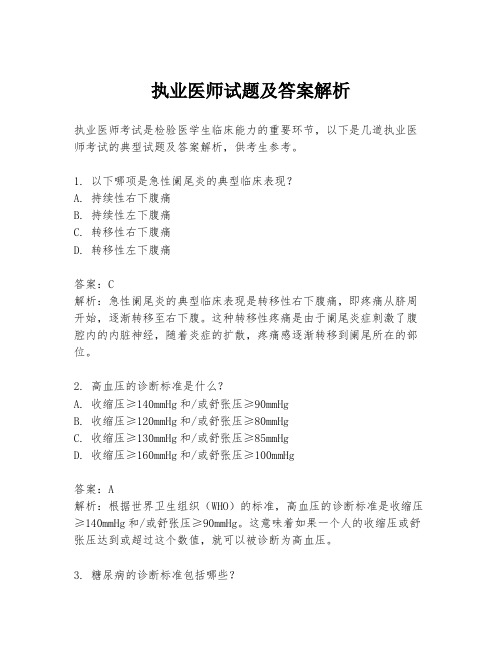 执业医师试题及答案解析

执业医师考试是检验医学生临床能力的重要环节，以下是几道执业医师考试的典型试题及答案解析，供考生参考。

1. 以下哪项是急性阑尾炎的典型临床表现？
A. 持续性右下腹痛
B. 持续性左下腹痛
C. 转移性右下腹痛
D. 转移性左下腹痛

答案：C
解析：急性阑尾炎的典型临床表现是转移性右下腹痛，即疼痛从脐周开始，逐渐转移至右下腹。这种转移性疼痛是由于阑尾炎症刺激了腹腔内的内脏神经，随着炎症的扩散，疼痛感逐渐转移到阑尾所在的部位。

2. 高血压的诊断标准是什么？
A. 收缩压≥140mmHg 和/或舒张压≥90mmHg
B. 收缩压≥120mmHg 和/或舒张压≥80mmHg
C. 收缩压≥130mmHg 和/或舒张压≥85mmHg
D. 收缩压≥160mmHg 和/或舒张压≥100mmHg

答案：A
解析：根据世界卫生组织（WHO）的标准，高血压的诊断标准是收缩压≥140mmHg 和/或舒张压≥90mmHg。这意味着如果一个人的收缩压或舒张压达到或超过这个数值，就可以被诊断为高血压。

3. 糖尿病的诊断标准包括哪些？